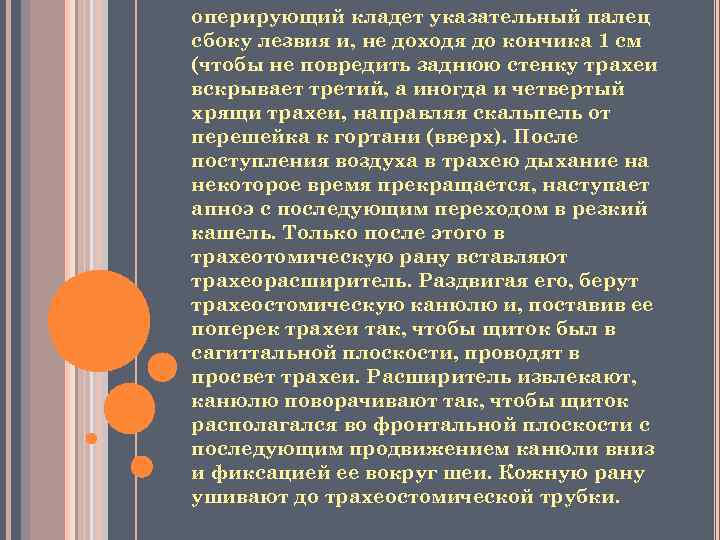 оперирующий кладет указательный палец сбоку лезвия и, не доходя до кончика 1 см (чтобы не повредить заднюю стенку трахеи вскрывает третий, а иногда и четвертый хрящи трахеи, направляя скальпель от перешейка к гортани (вверх). После поступления воздуха в трахею дыхание на некоторое время прекращается, наступает апноэ с последующим переходом в резкий кашель. Только после этого в трахеотомическую рану вставляют трахеорасширитель. Раздвигая его, берут трахеостомическую канюлю и, поставив ее поперек трахеи так, чтобы щиток был в сагиттальной плоскости, проводят в просвет трахеи. Расширитель извлекают, канюлю поворачивают так, чтобы щиток располагался во фронтальной плоскости с последующим продвижением канюли вниз и фиксацией ее вокруг шеи. Кожную рану ушивают до трахеостомической трубки.